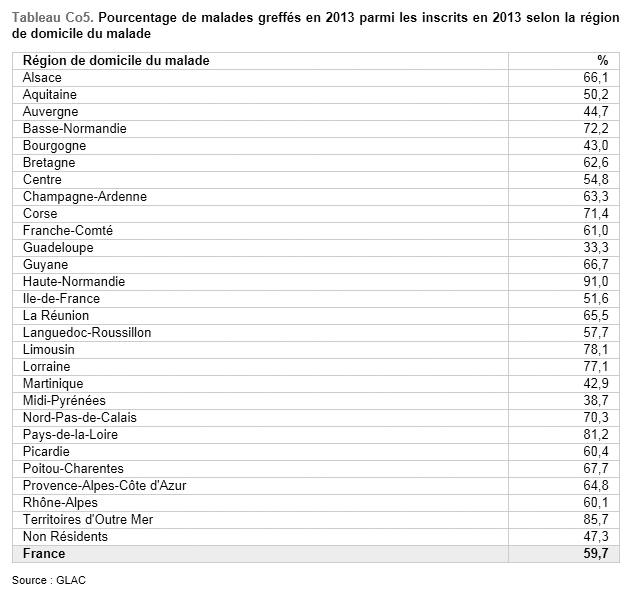 Tableau Co5. Pourcentage de malades greffés en 2013 parmi les inscrits en 2013 selon la région de domicile du malade

| Région de domicile du malade | % |
|---|---|
| Alsace | 66,1 |
| Aquitaine | 50,2 |
| Auvergne | 44,7 |
| Basse-Normandie | 72,2 |
| Bourgogne | 43,0 |
| Bretagne | 62,6 |
| Centre | 54,8 |
| Champagne-Ardenne | 63,3 |
| Corse | 71,4 |
| Franche-Comté | 61,0 |
| Guadeloupe | 33,3 |
| Guyane | 66,7 |
| Haute-Normandie | 91,0 |
| Ile-de-France | 51,6 |
| La Réunion | 65,5 |
| Languedoc-Roussillon | 57,7 |
| Limousin | 78,1 |
| Lorraine | 77,1 |
| Martinique | 42,9 |
| Midi-Pyrénées | 38,7 |
| Nord-Pas-de-Calais | 70,3 |
| Pays-de-la-Loire | 81,2 |
| Picardie | 60,4 |
| Poitou-Charentes | 67,7 |
| Provence-Alpes-Côte d'Azur | 64,8 |
| Rhône-Alpes | 60,1 |
| Territoires d'Outre Mer | 85,7 |
| Non Résidents | 47,3 |
| France | 59,7 |

Source : GLAC